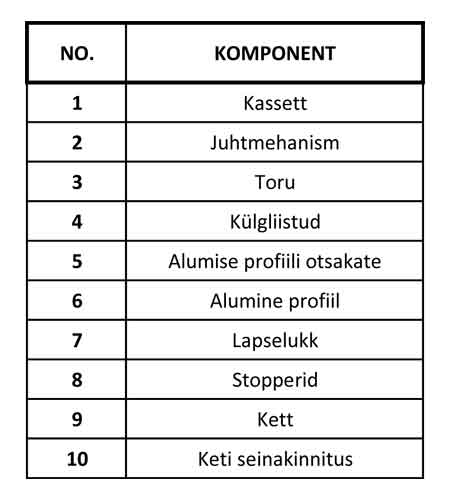 | NO. | KOMPONENT |
|---|---|
| 1 | Kassett |
| 2 | Juhtmehanism |
| 3 | Toru |
| 4 | Külgliistud |
| 5 | Alumise profiili otsakate |
| 6 | Alumine profiil |
| 7 | Lapselukk |
| 8 | Stopperid |
| 9 | Kett |
| 10 | Keti seinakinnitus |